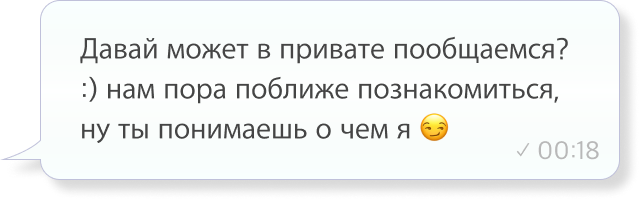 Давай может в привате пообщаемся? :) нам пора поближе познакомиться, ну ты понимаешь о чем я 😏

✓ 00:18